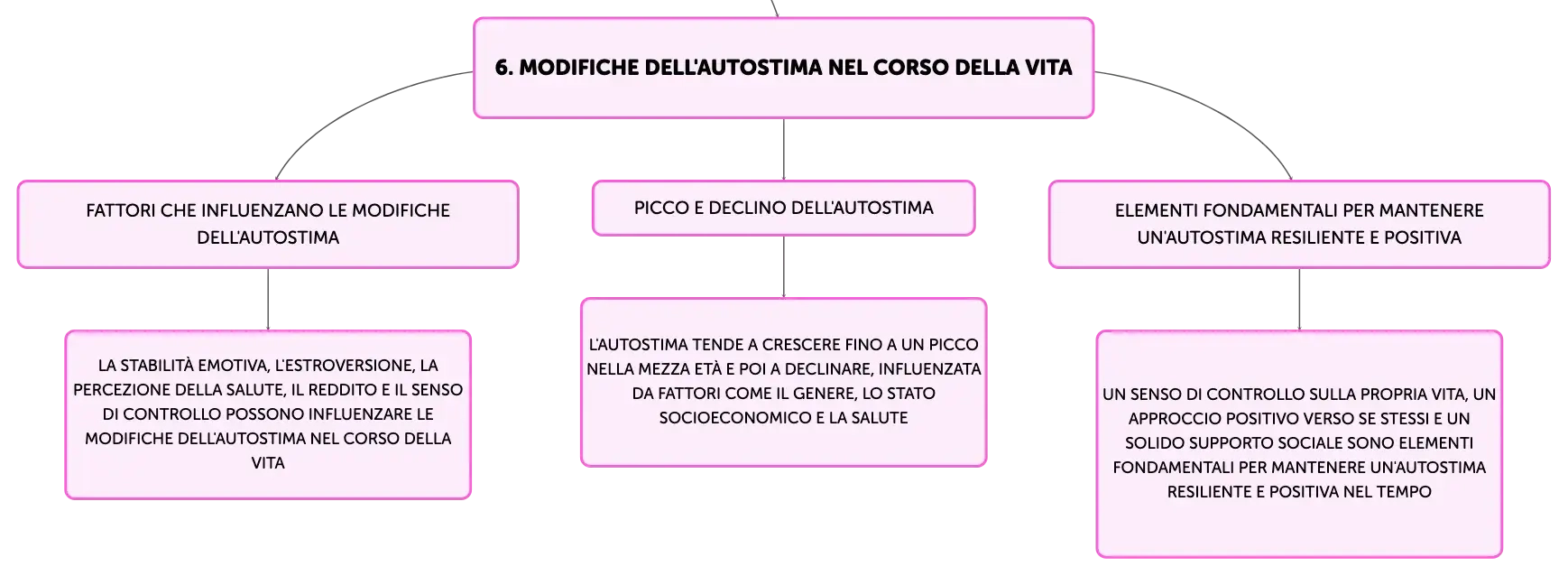 6. MODIFICHE DELL'AUTOSTIMA NEL CORSO DELLA VITA

FATTORI CHE INFLUENZANO LE MODIFICHE DELL'AUTOSTIMA

LA STABILITÀ EMOTIVA, L'ESTROVERSIONE, LA PERCEZIONE DELLA SALUTE, IL REDDITO E IL SENSO DI CONTROLLO POSSONO INFLUENZARE LE MODIFICHE DELL'AUTOSTIMA NEL CORSO DELLA VITA

PICCO E DECLINO DELL'AUTOSTIMA

L'AUTOSTIMA TENDE A CRESCERE FINO A UN PICCO NELLA MEZZA ETÀ E POI A DECLINARE, INFLUENZATA DA FATTORI COME IL GENERE, LO STATO SOCIOECONOMICO E LA SALUTE

ELEMENTI FONDAMENTALI PER MANTENERE UN'AUTOSTIMA RESILIENTE E POSITIVA

UN SENSO DI CONTROLLO SULLA PROPRIA VITA, UN APPROCCIO POSITIVO VERSO SE STESSI E UN SOLIDO SUPPORTO SOCIALE SONO ELEMENTI FONDAMENTALI PER MANTENERE UN'AUTOSTIMA RESILIENTE E POSITIVA NEL TEMPO